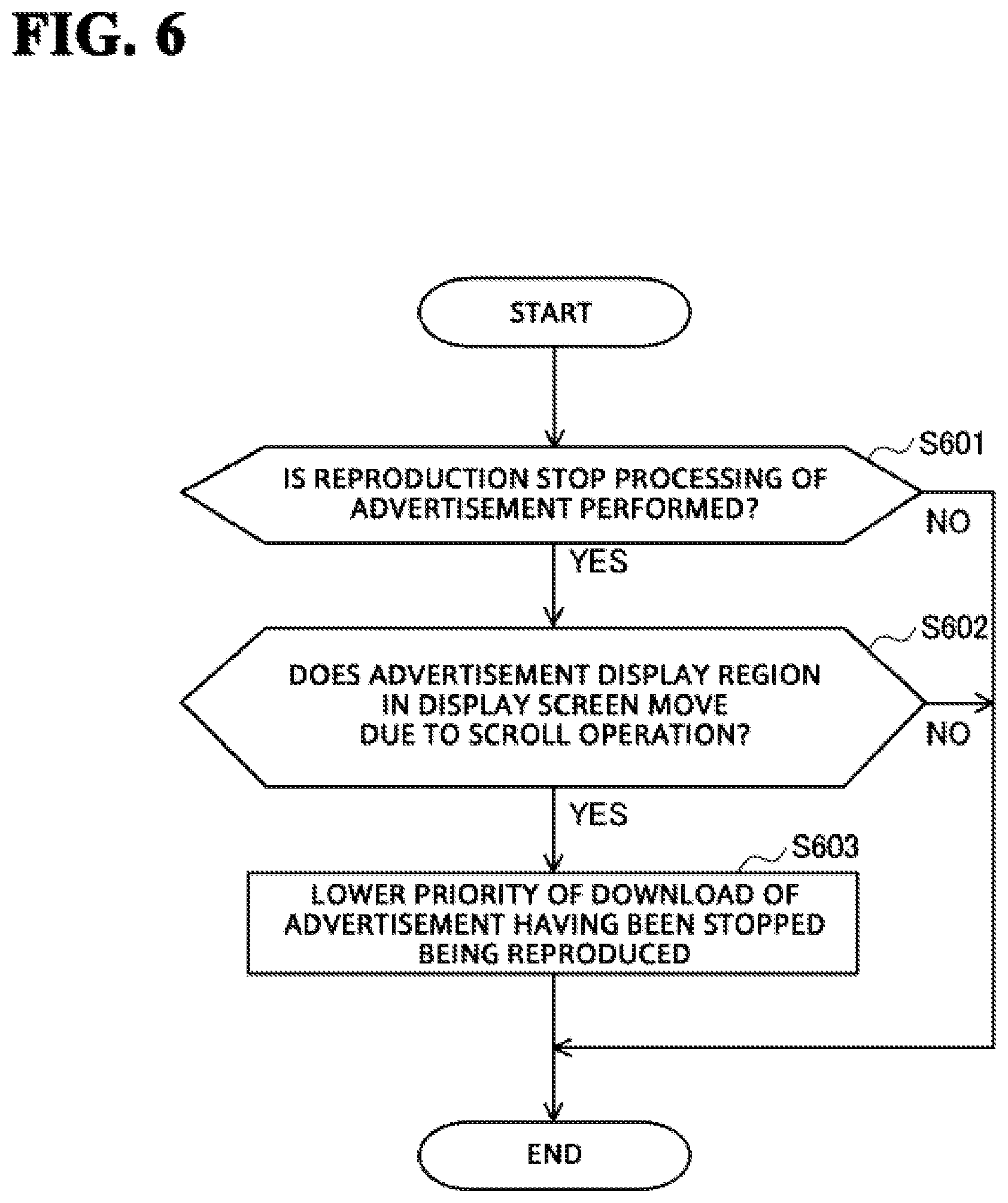 FIG. 6

START

S601

IS REPRODUCTION STOP PROCESSING OF ADVERTISEMENT PERFORMED?

NO

YES

S602

DOES ADVERTISEMENT DISPLAY REGION IN DISPLAY SCREEN MOVE DUE TO SCROLL OPERATION?

NO

YES

S603

LOWER PRIORITY OF DOWNLOAD OF ADVERTISEMENT HAVING BEEN STOPPED BEING REPRODUCED

END